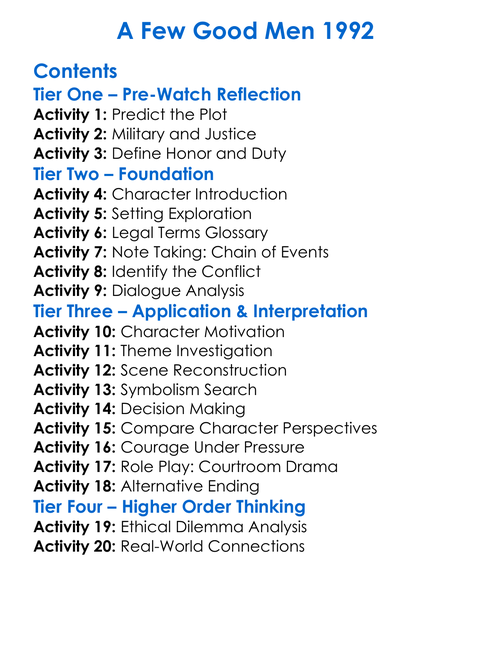 A Few Good Men 1992

Contents

Tier One – Pre-Watch Reflection

Activity 1: Predict the Plot
Activity 2: Military and Justice
Activity 3: Define Honor and Duty

Tier Two – Foundation

Activity 4: Character Introduction
Activity 5: Setting Exploration
Activity 6: Legal Terms Glossary
Activity 7: Note Taking: Chain of Events
Activity 8: Identify the Conflict
Activity 9: Dialogue Analysis

Tier Three – Application & Interpretation

Activity 10: Character Motivation
Activity 11: Theme Investigation
Activity 12: Scene Reconstruction
Activity 13: Symbolism Search
Activity 14: Decision Making
Activity 15: Compare Character Perspectives
Activity 16: Courage Under Pressure
Activity 17: Role Play: Courtroom Drama
Activity 18: Alternative Ending

Tier Four – Higher Order Thinking

Activity 19: Ethical Dilemma Analysis
Activity 20: Real-World Connections